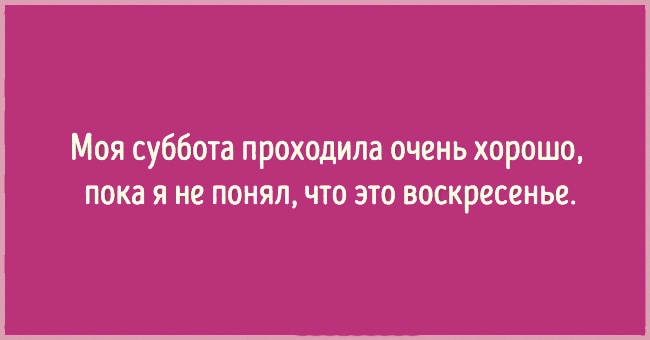 Моя суббота проходила очень хорошо, пока я не понял, что это воскресенье.